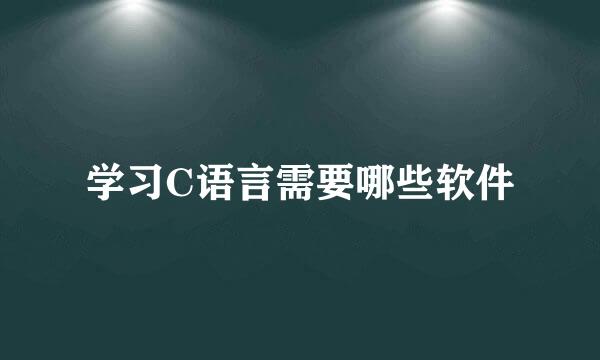 学习C语言需要哪些软件